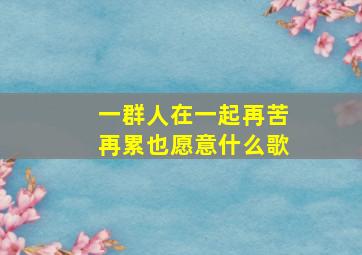 一群人在一起再苦再累也愿意什么歌